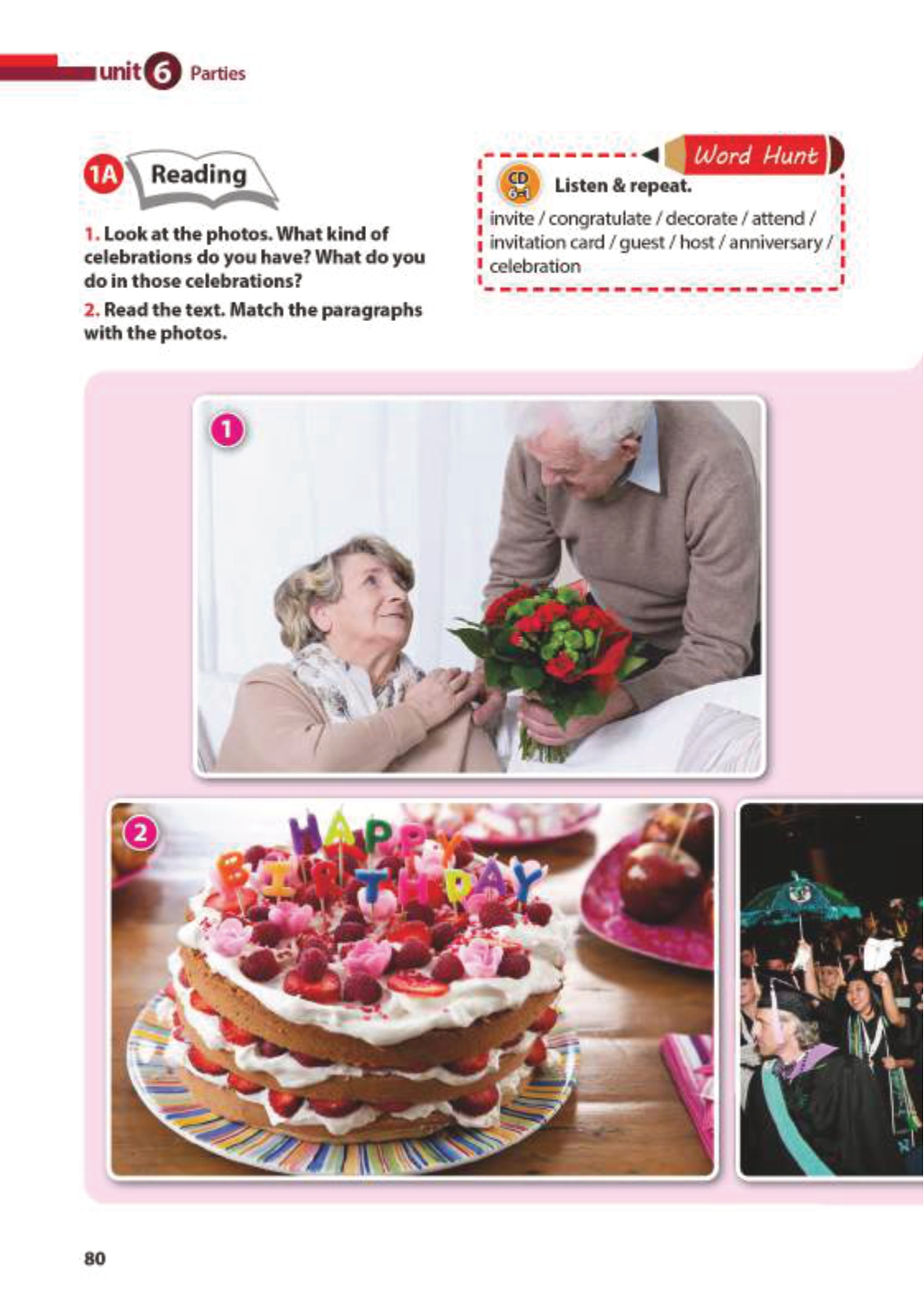 unit 6 Parties

1A Reading

1. Look at the photos. What kind of celebrations do you have? What do you do in those celebrations?

2. Read the text. Match the paragraphs with the photos.

Word Hunt

CD 6-1 Listen & repeat.

invite / congratulate / decorate / attend / invitation card / guest / host / anniversary / celebration

1

2

HAPPY BIRTHDAY

80